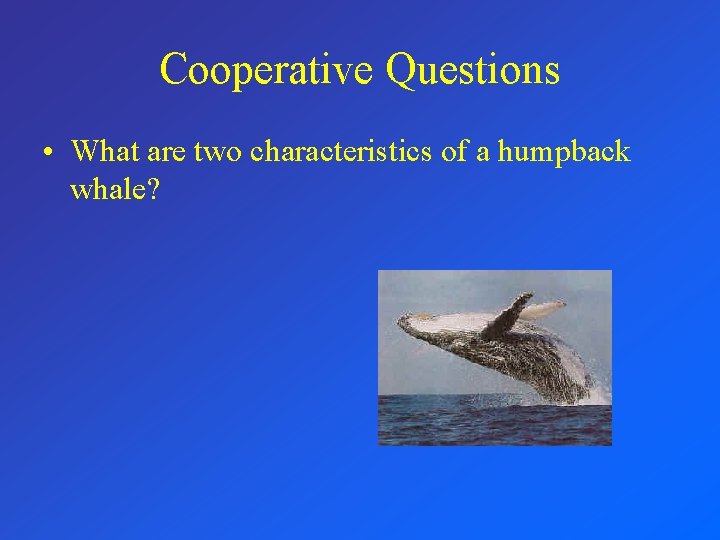 Cooperative Questions

• What are two characteristics of a humpback whale?